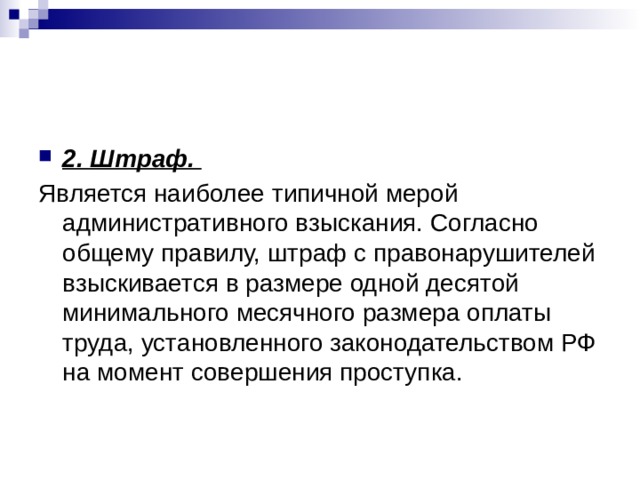 2. Штраф.

Является наиболее типичной мерой административного взыскания. Согласно общему правилу, штраф с правонарушителей взыскивается в размере одной десятой минимального месячного размера оплаты труда, установленного законодательством РФ на момент совершения проступка.